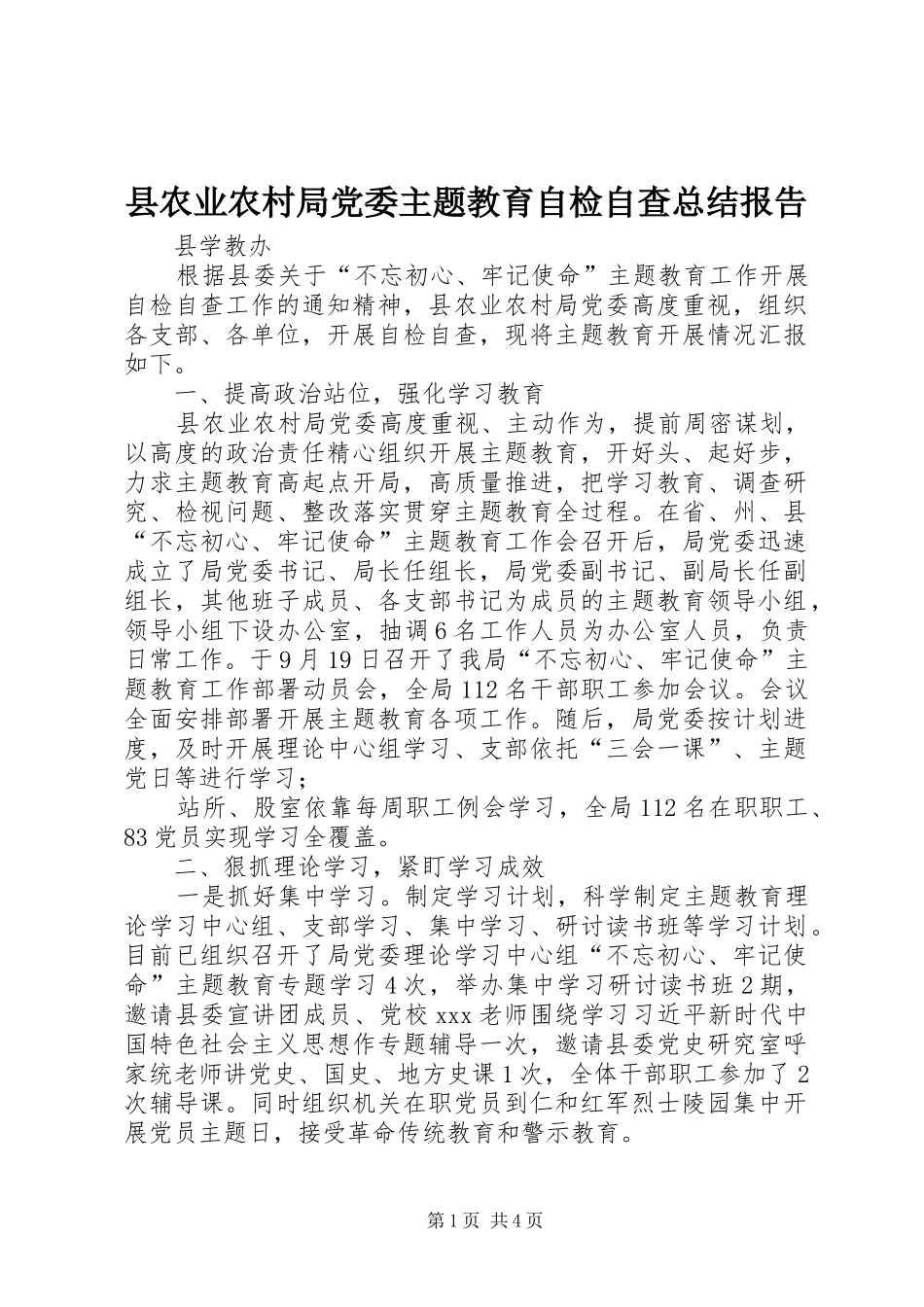 县农业农村局党委主题教育自检自查总结报告

县学教办

根据县委关于“不忘初心、牢记使命”主题教育工作开展自检自查工作的通知精神，县农业农村局党委高度重视，组织各支部、各单位，开展自检自查，现将主题教育开展情况汇报如下。

一、提高政治站位，强化学习教育

县农业农村局党委高度重视、主动作为，提前周密谋划，以高度的政治责任精心组织开展主题教育，开好头、起好步，力求主题教育高起点开局，高质量推进，把学习教育、调查研究、检视问题、整改落实贯穿主题教育全过程。在省、州、县“不忘初心、牢记使命”主题教育工作会召开后，局党委迅速成立了局党委书记、局长任组长，局党委副书记、副局长任副组长，其他班子成员、各支部书记为成员的主题教育领导小组，领导小组下设办公室，抽调6名工作人员为办公室人员，负责日常工作。于9月19日召开了我局“不忘初心、牢记使命”主题教育工作部署动员会，全局112名干部职工参加会议。会议全面安排部署开展主题教育各项工作。随后，局党委按计划进度，及时开展理论中心组学习、支部依托“三会一课”、主题党日等进行学习；

站所、股室依靠每周职工例会学习，全局112名在职职工、83党员实现学习全覆盖。

二、狠抓理论学习，紧盯学习成效

一是抓好集中学习。制定学习计划，科学制定主题教育理论学习中心组、支部学习、集中学习、研讨读书班等学习计划。目前已组织召开了局党委理论学习中心组“不忘初心、牢记使命”主题教育专题学习4次，举办集中学习研讨读书班2期，邀请县委宣讲团成员、党校xxx老师围绕学习习近平新时代中国特色社会主义思想作专题辅导一次，邀请县委党史研究室呼家统老师讲党史、国史、地方史课1次，全体干部职工参加了2次辅导课。同时组织机关在职党员到仁和红军烈士陵园集中开展党员主题日，接受革命传统教育和警示教育。

第1页 共4页